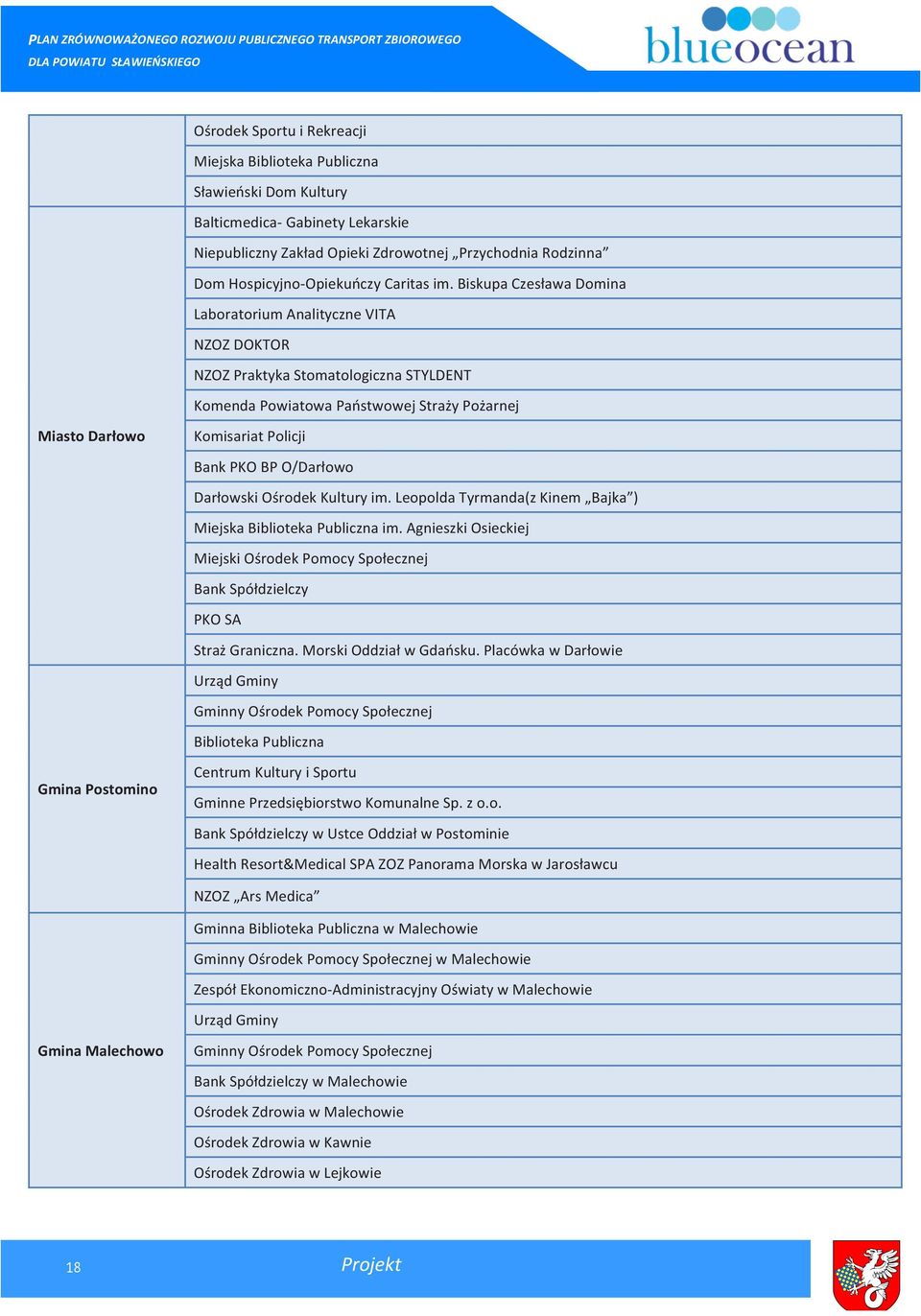 PLAN ZRÓWNOWAŻONEGO ROZWOJU PUBLICZNEGO TRANSPORT ZBIOROWEGO
DLA POWIATU SŁAWIEŃSKIEGO

blueocean

| | |
|---|---|
| | Ośrodek Sportu i Rekreacji |
| | Miejska Biblioteka Publiczna |
| | Sławieński Dom Kultury |
| Miasto Darłowo | Balticmedica- Gabinety Lekarskie |
| | Niepubliczny Zakład Opieki Zdrowotnej „Przychodnia Rodzinna” |
| | Dom Hospicyjno-Opiekuńczy Caritas im. Biskupa Czesława Domina |
| | Laboratorium Analityczne VITA |
| | NZOZ DOKTOR |
| | NZOZ Praktyka Stomatologiczna STYLDENT |
| | Komenda Powiatowa Państwowej Straży Pożarnej |
| | Komisariat Policji |
| | Bank PKO BP O/Darłowo |
| | Darłowski Ośrodek Kultury im. Leopolda Tyrmanda(z Kinem „Bajka”) |
| | Miejska Biblioteka Publiczna im. Agnieszki Osieckiej |
| | Miejski Ośrodek Pomocy Społecznej |
| | Bank Spółdzielczy |
| | PKO SA |
| | Straż Graniczna. Morski Oddział w Gdańsku. Placówka w Darłowie |
| Gmina Postomino | Urząd Gminy |
| | Gminny Ośrodek Pomocy Społecznej |
| | Biblioteka Publiczna |
| | Centrum Kultury i Sportu |
| | Gminne Przedsiębiorstwo Komunalne Sp. z o.o. |
| | Bank Spółdzielczy w Ustce Oddział w Postominie |
| | Health Resort&Medical SPA ZOZ Panorama Morska w Jarosławcu |
| | NZOZ „Ars Medica” |
| Gmina Malechowo | Gminna Biblioteka Publiczna w Malechowie |
| | Gminny Ośrodek Pomocy Społecznej w Malechowie |
| | Zespół Ekonomiczno-Administracyjny Oświaty w Malechowie |
| | Urząd Gminy |
| | Gminny Ośrodek Pomocy Społecznej |
| | Bank Spółdzielczy w Malechowie |
| | Ośrodek Zdrowia w Malechowie |
| | Ośrodek Zdrowia w Kawnie |
| | Ośrodek Zdrowia w Lejkowie |

18 Projekt